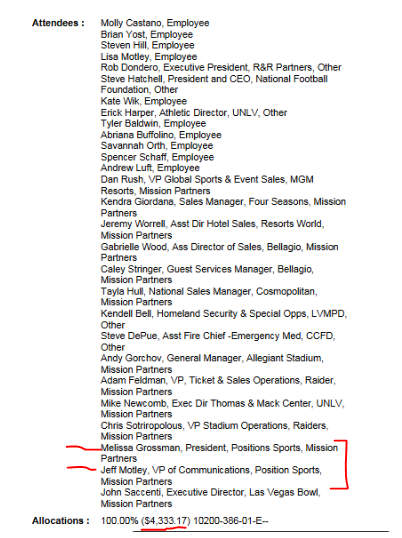 Attendees : Molly Castano, Employee
Brian Yost, Employee
Steven Hill, Employee
Lisa Motley, Employee
Rob Dondero, Executive President, R&R Partners, Other
Steve Hatchell, President and CEO, National Football Foundation, Other
Kate Wik, Employee
Erick Harper, Athletic Director, UNLV, Other
Tyler Baldwin, Employee
Abriana Buffolino, Employee
Savannah Orth, Employee
Spencer Schaff, Employee
Andrew Luft, Employee
Dan Rush, VP Global Sports & Event Sales, MGM Resorts, Mission Partners
Kendra Giordana, Sales Manager, Four Seasons, Mission Partners
Jeremy Worrell, Asst Dir Hotel Sales, Resorts World, Mission Partners
Gabrielle Wood, Ass Director of Sales, Bellagio, Mission Partners
Caley Stringer, Guest Services Manager, Bellagio, Mission Partners
Tayla Hull, National Sales Manager, Cosmopolitan, Mission Partners
Kendell Bell, Homeland Security & Special Opps, LVMPD, Other
Steve DePue, Asst Fire Chief -Emergency Med, CCFD, Other
Andy Gorchov, General Manager, Allegiant Stadium, Mission Partners
Adam Feldman, VP, Ticket & Sales Operations, Raider, Mission Partners
Mike Newcomb, Exec Dir Thomas & Mack Center, UNLV, Mission Partners
Chris Sotriropolous, VP Stadium Operations, Raiders, Mission Partners
Melissa Grossman, President, Positions Sports, Mission Partners
Jeff Motley, VP of Communications, Position Sports, Mission Partners
John Saccenti, Executive Director, Las Vegas Bowl, Mission Partners

Allocations : 100.00% ($4,333.17) 10200-386-01-E--